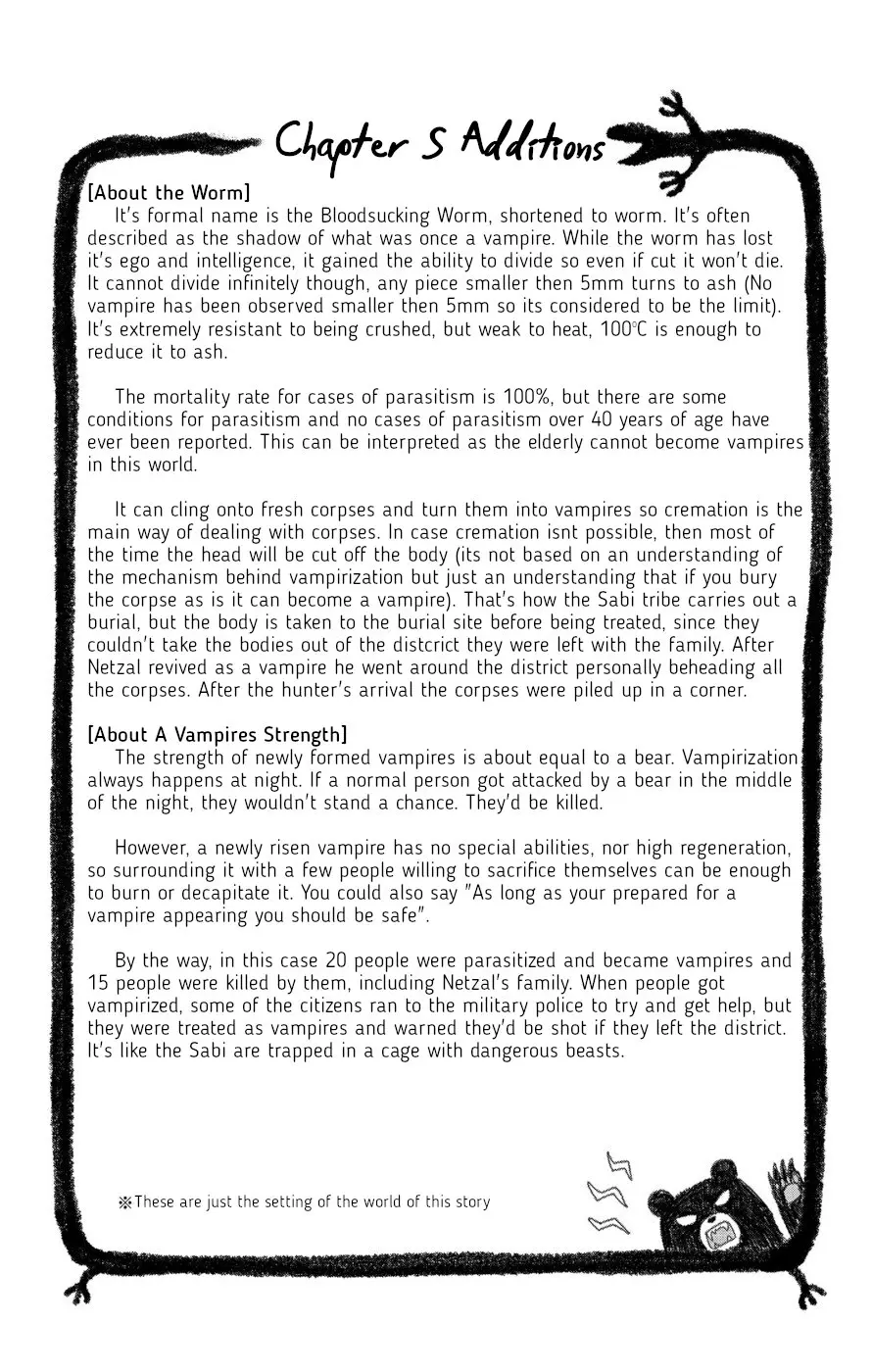 Chapter 5 Additions

[About the Worm]

It's formal name is the Bloodsucking Worm, shortened to worm. It's often described as the shadow of what was once a vampire. While the worm has lost it's ego and intelligence, it gained the ability to divide so even if cut it won't die. It cannot divide infinitely though, any piece smaller then 5mm turns to ash (No vampire has been observed smaller then 5mm so its considered to be the limit). It's extremely resistant to being crushed, but weak to heat, 100°C is enough to reduce it to ash.

The mortality rate for cases of parasitism is 100%, but there are some conditions for parasitism and no cases of parasitism over 40 years of age have ever been reported. This can be interpreted as the elderly cannot become vampires in this world.

It can cling onto fresh corpses and turn them into vampires so cremation is the main way of dealing with corpses. In case cremation isnt possible, then most of the time the head will be cut off the body (its not based on an understanding of the mechanism behind vampirization but just an understanding that if you bury the corpse as is it can become a vampire). That's how the Sabi tribe carries out a burial, but the body is taken to the burial site before being treated, since they couldn't take the bodies out of the distcrict they were left with the family. After Netzal revived as a vampire he went around the district personally beheading all the corpses. After the hunter's arrival the corpses were piled up in a corner.

[About A Vampires Strength]

The strength of newly formed vampires is about equal to a bear. Vampirization always happens at night. If a normal person got attacked by a bear in the middle of the night, they wouldn't stand a chance. They'd be killed.

However, a newly risen vampire has no special abilities, nor high regeneration, so surrounding it with a few people willing to sacrifice themselves can be enough to burn or decapitate it. You could also say "As long as your prepared for a vampire appearing you should be safe".

By the way, in this case 20 people were parasitized and became vampires and 15 people were killed by them, including Netzal's family. When people got vampirized, some of the citizens ran to the military police to try and get help, but they were treated as vampires and warned they'd be shot if they left the district. It's like the Sabi are trapped in a cage with dangerous beasts.

※These are just the setting of the world of this story